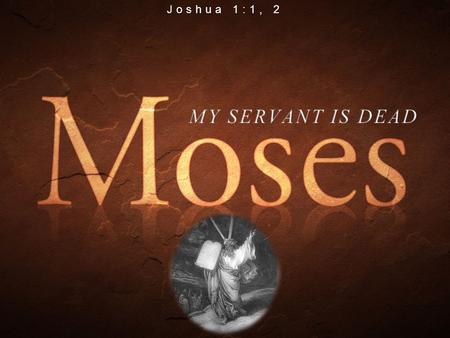 Joshua 1:1, 2

MY SERVANT IS DEAD

Moses